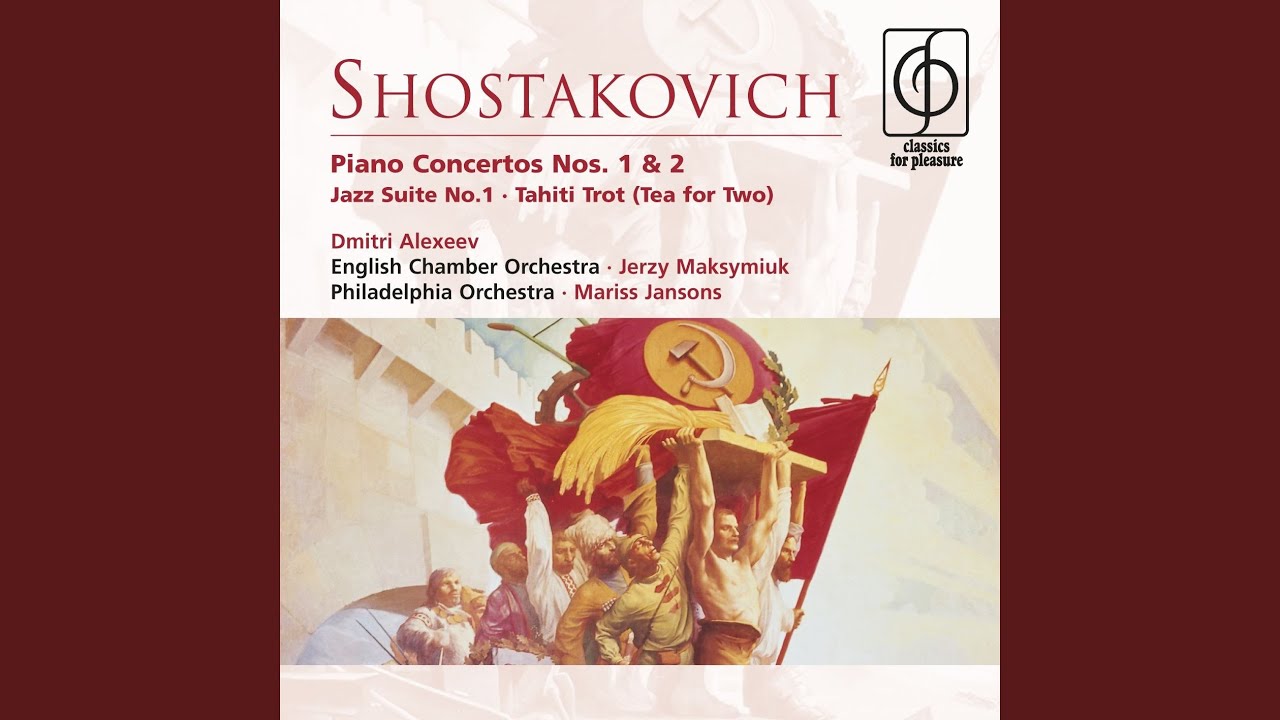 SHOSTAKOVICH

classics
for pleasure

Piano Concertos Nos. 1 & 2
Jazz Suite No.1 · Tahiti Trot (Tea for Two)

Dmitri Alexeev
English Chamber Orchestra · Jerzy Maksymiuk
Philadelphia Orchestra · Mariss Jansons